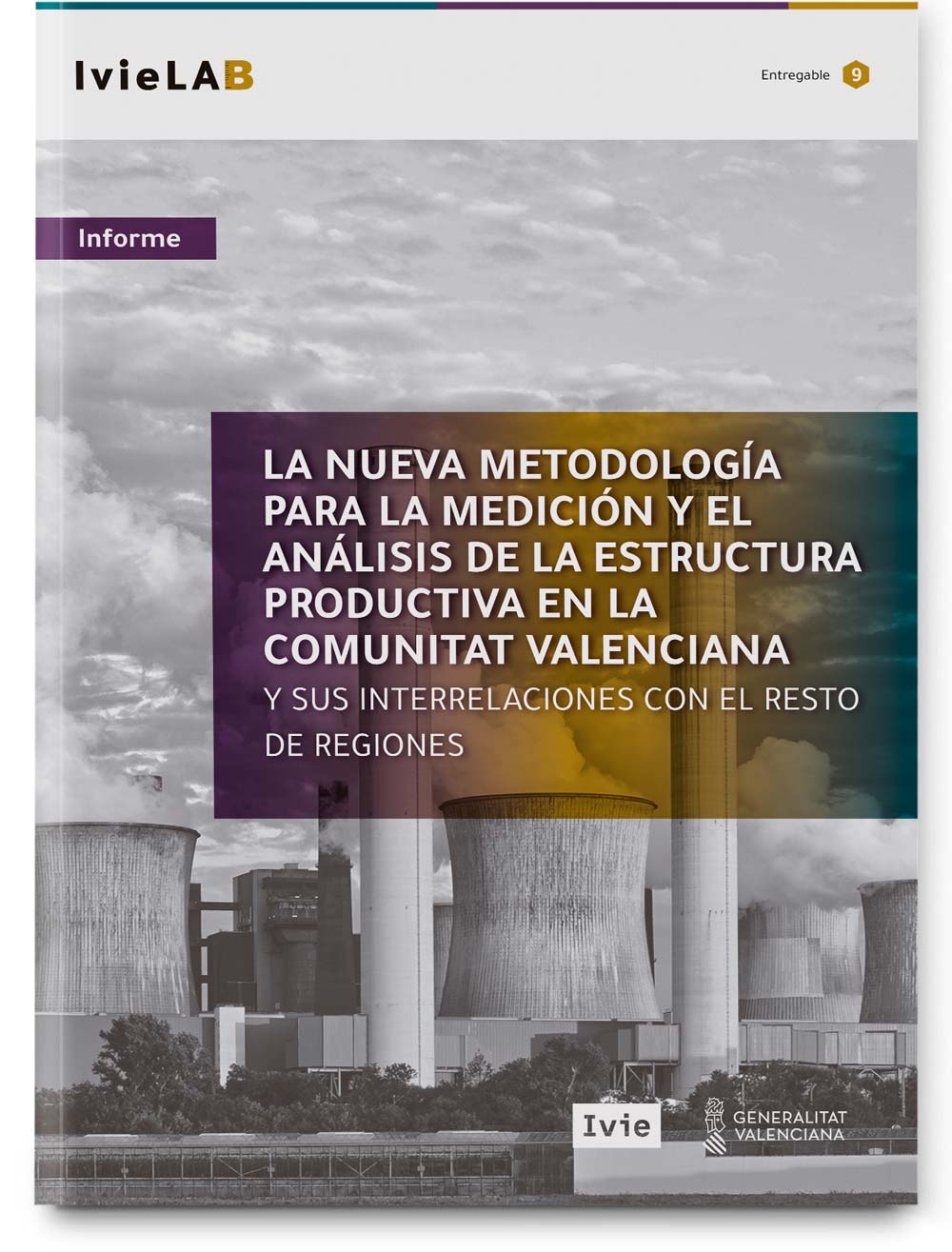 IvieLAB

Entregable 9

Informe

LA NUEVA METODOLOGÍA PARA LA MEDICIÓN Y EL ANÁLISIS DE LA ESTRUCTURA PRODUCTIVA EN LA COMUNITAT VALENCIANA

Y SUS INTERRELACIONES CON EL RESTO DE REGIONES

Ivie

GENERALITAT VALENCIANA